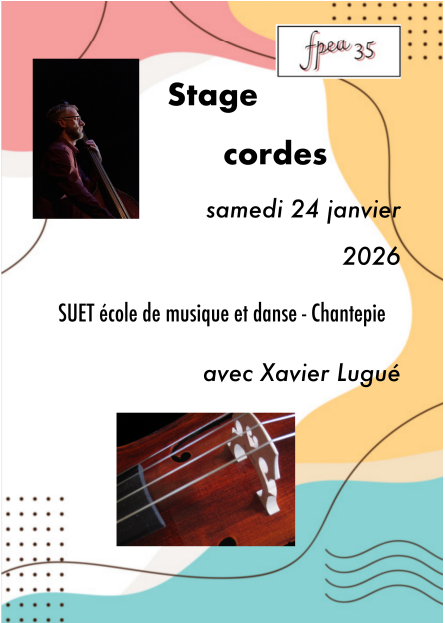 fpea 35

Stage

cordes

samedi 24 janvier

2026

SUET école de musique et danse - Chantepie

avec Xavier Lugué